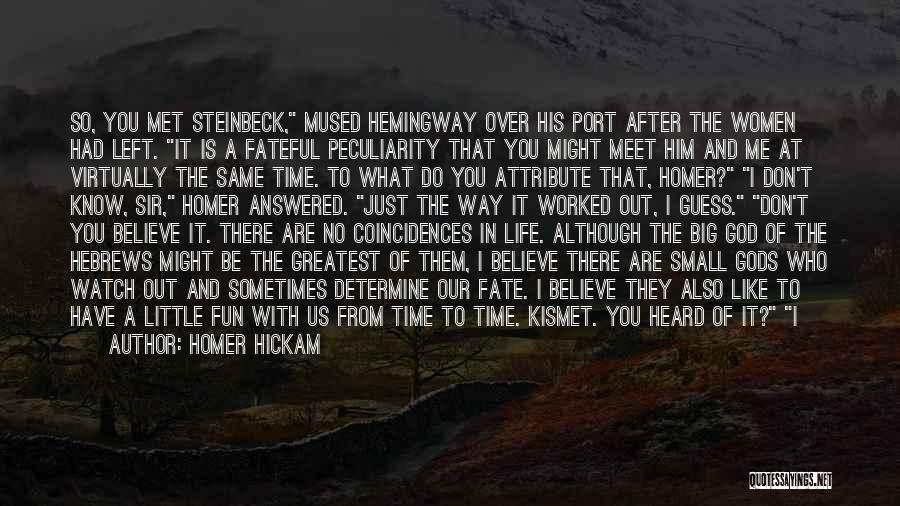 SO, YOU MET STEINBECK," MUSED HEMINGWAY OVER HIS PORT AFTER THE WOMEN HAD LEFT. "IT IS A FATEFUL PECULIARITY THAT YOU MIGHT MEET HIM AND ME AT VIRTUALLY THE SAME TIME. TO WHAT DO YOU ATTRIBUTE THAT, HOMER?" "I DON'T KNOW, SIR," HOMER ANSWERED. "JUST THE WAY IT WORKED OUT, I GUESS." "DON'T YOU BELIEVE IT. THERE ARE NO COINCIDENCES IN LIFE. ALTHOUGH THE BIG GOD OF THE HEBREWS MIGHT BE THE GREATEST OF THEM, I BELIEVE THERE ARE SMALL GODS WHO WATCH OUT AND SOMETIMES DETERMINE OUR FATE. I BELIEVE THEY ALSO LIKE TO HAVE A LITTLE FUN WITH US FROM TIME TO TIME. KISMET. YOU HEARD OF IT?" "I

AUTHOR: HOMER HICKAM

QUOTESSAYINGS.NET